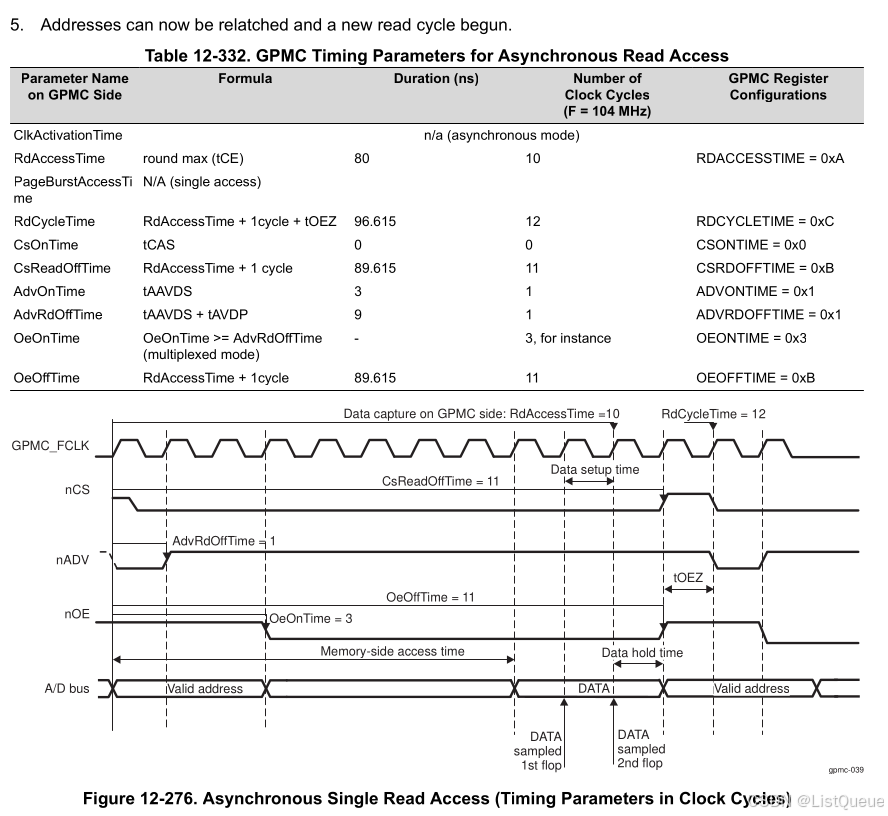 5. Addresses can now be relatched and a new read cycle begun.

Table 12-332. GPMC Timing Parameters for Asynchronous Read Access

| Parameter Name on GPMC Side | Formula | Duration (ns) | Number of Clock Cycles (F = 104 MHz) | GPMC Register Configurations |
|---|---|---|---|---|
| ClkActivationTime | n/a (asynchronous mode) | | | |
| RdAccessTime | round max (tCE) | 80 | 10 | RDACCESSTIME = 0xA |
| PageBurstAccessTime | N/A (single access) | | | |
| RdCycleTime | RdAccessTime + 1cycle + tOEZ | 96.615 | 12 | RDCYCLETIME = 0xC |
| CsOnTime | tCAS | 0 | 0 | CSONTIME = 0x0 |
| CsReadOffTime | RdAccessTime + 1 cycle | 89.615 | 11 | CSRDOFFTIME = 0xB |
| AdvOnTime | tAAVDS | 3 | 1 | ADVONTIME = 0x1 |
| AdvRdOffTime | tAAVDS + tAVDP | 9 | 1 | ADVRDOFFTIME = 0x1 |
| OeOnTime | OeOnTime >= AdvRdOffTime (multiplexed mode) | - | 3, for instance | OEONTIME = 0x3 |
| OeOffTime | RdAccessTime + 1cycle | 89.615 | 11 | OEOFFTIME = 0xB |

Data capture on GPMC side: RdAccessTime =10
RdCycleTime = 12
GPMC_FCLK
Data setup time
CsReadOffTime = 11
nCS
AdvRdOffTime = 1
nADV
tOEZ
OeOffTime = 11
nOE
OeOnTime = 3
Memory-side access time
Data hold time
A/D bus
Valid address
DATA
Valid address
DATA sampled 1st flop
DATA sampled 2nd flop
gpmc-039

Figure 12-276. Asynchronous Single Read Access (Timing Parameters in Clock Cycles)
CSDN @ListQueue